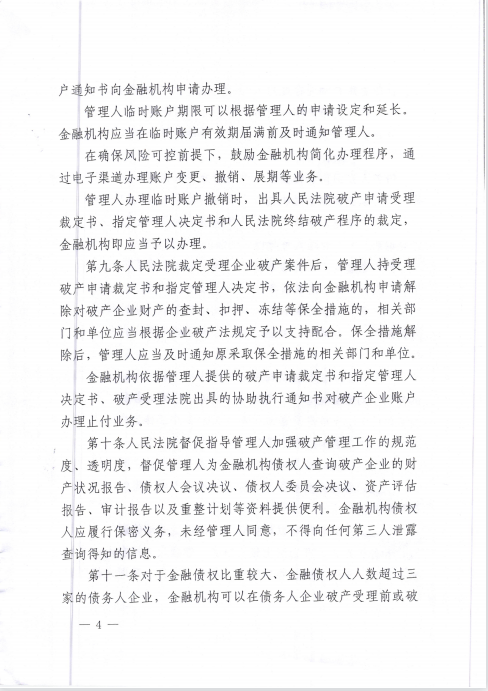 户通知书向金融机构申请办理。

管理人临时账户期限可以根据管理人的申请设定和延长。金融机构应当在临时账户有效期届满前及时通知管理人。

在确保风险可控前提下，鼓励金融机构简化办理程序，通过电子渠道办理账户变更、撤销、展期等业务。

管理人办理临时账户撤销时，出具人民法院破产申请受理裁定书、指定管理人决定书和人民法院终结破产程序的裁定，金融机构即应当予以办理。

第九条人民法院裁定受理企业破产案件后，管理人持受理破产申请裁定书和指定管理人决定书，依法向金融机构申请解除对破产企业财产的查封、扣押、冻结等保全措施的，相关部门和单位应当根据企业破产法规定予以支持配合。保全措施解除后，管理人应当及时通知原采取保全措施的相关部门和单位。

金融机构依据管理人提供的破产申请裁定书和指定管理人决定书、破产受理法院出具的协助执行通知书对破产企业账户办理止付业务。

第十条人民法院督促指导管理人加强破产管理工作的规范度、透明度，督促管理人为金融机构债权人查询破产企业的财产状况报告、债权人会议决议、债权人委员会决议、资产评估报告、审计报告以及重整计划等资料提供便利。金融机构债权人应履行保密义务，未经管理人同意，不得向任何第三人泄露查询得知的信息。

第十一条对于金融债权比重较大、金融债权人人数超过三家的债务人企业，金融机构可以在债务人企业破产受理前或破

— 4 —